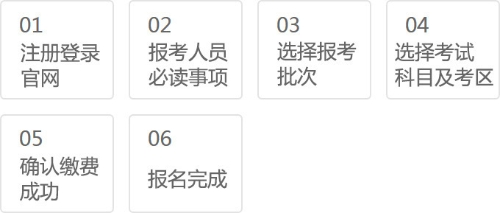 01
注册登录官网

02
报考人员必读事项

03
选择报考批次

04
选择考试科目及考区

05
确认缴费成功

06
报名完成